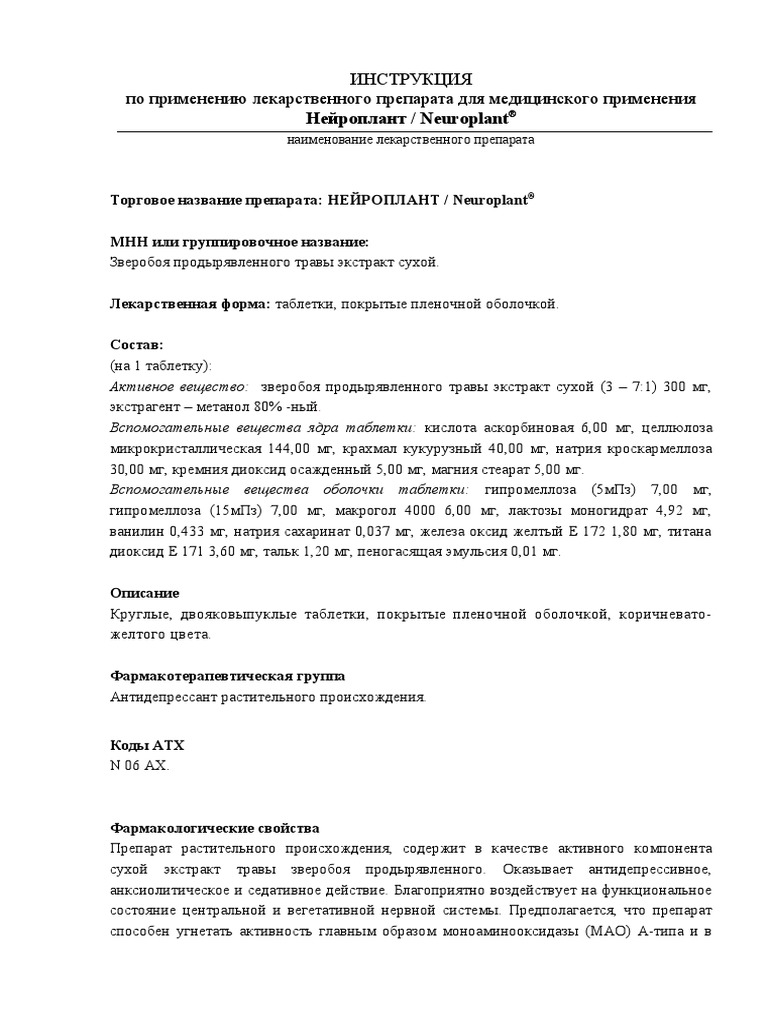 ИНСТРУКЦИЯ
по применению лекарственного препарата для медицинского применения
Нейроплант / Neuroplant®

наименование лекарственного препарата

Торговое название препарата: НЕЙРОПЛАНТ / Neuroplant®

МНН или группировочное название:
Зверобоя продырявленного травы экстракт сухой.

Лекарственная форма: таблетки, покрытые пленочной оболочкой.

Состав:
(на 1 таблетку):
Активное вещество: зверобоя продырявленного травы экстракт сухой (3 – 7:1) 300 мг, экстрагент – метанол 80% -ный.
Вспомогательные вещества ядра таблетки: кислота аскорбиновая 6,00 мг, целлюлоза микрокристаллическая 144,00 мг, крахмал кукурузный 40,00 мг, натрия кроскармеллоза 30,00 мг, кремния диоксид осажденный 5,00 мг, магния стеарат 5,00 мг.
Вспомогательные вещества оболочки таблетки: гипромеллоза (5мПз) 7,00 мг, гипромеллоза (15мПз) 7,00 мг, макрогол 4000 6,00 мг, лактозы моногидрат 4,92 мг, ванилин 0,433 мг, натрия сахаринат 0,037 мг, железа оксид желтый Е 172 1,80 мг, титана диоксид Е 171 3,60 мг, тальк 1,20 мг, пеногасящая эмульсия 0,01 мг.

Описание
Круглые, двояковыпуклые таблетки, покрытые пленочной оболочкой, коричневато-желтого цвета.

Фармакотерапевтическая группа
Антидепрессант растительного происхождения.

Коды АТХ
N 06 AX.

Фармакологические свойства
Препарат растительного происхождения, содержит в качестве активного компонента сухой экстракт травы зверобоя продырявленного. Оказывает антидепрессивное, анксиолитическое и седативное действие. Благоприятно воздействует на функциональное состояние центральной и вегетативной нервной системы. Предполагается, что препарат способен угнетать активность главным образом моноаминооксидазы (МАО) А-типа и в